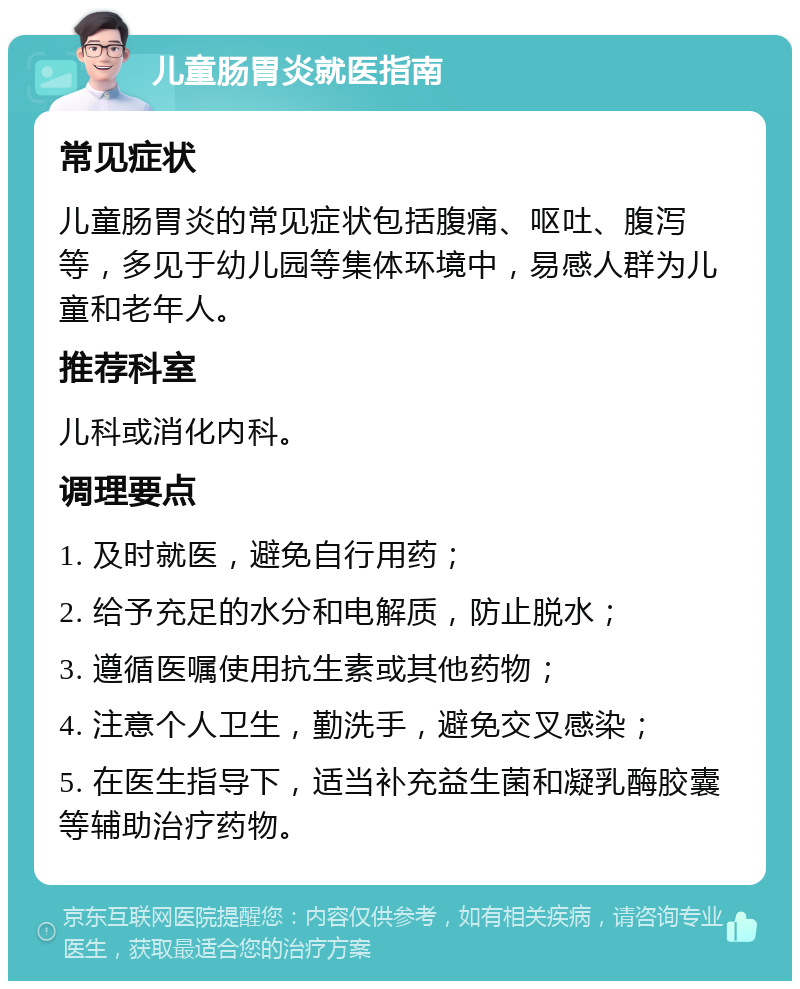 儿童肠胃炎就医指南

常见症状

儿童肠胃炎的常见症状包括腹痛、呕吐、腹泻等，多见于幼儿园等集体环境中，易感人群为儿童和老年人。

推荐科室

儿科或消化内科。

调理要点

1. 及时就医，避免自行用药；

2. 给予充足的水分和电解质，防止脱水；

3. 遵循医嘱使用抗生素或其他药物；

4. 注意个人卫生，勤洗手，避免交叉感染；

5. 在医生指导下，适当补充益生菌和凝乳酶胶囊等辅助治疗药物。

京东互联网医院提醒您：内容仅供参考，如有相关疾病，请咨询专业医生，获取最适合您的治疗方案